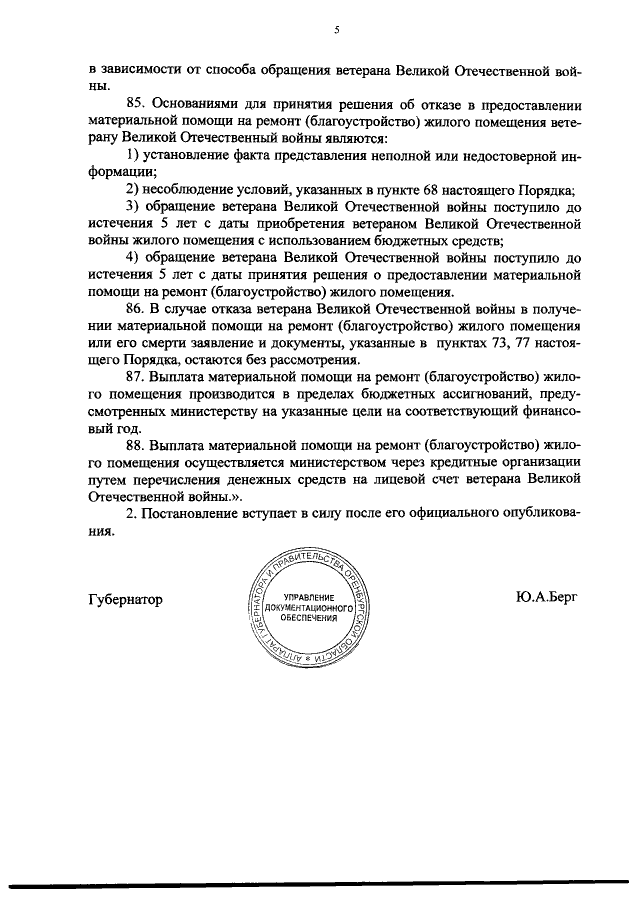 5

в зависимости от способа обращения ветерана Великой Отечественной войны.

85. Основаниями для принятия решения об отказе в предоставлении материальной помощи на ремонт (благоустройство) жилого помещения ветерану Великой Отечественный войны являются:

1) установление факта представления неполной или недостоверной информации;

2) несоблюдение условий, указанных в пункте 68 настоящего Порядка;

3) обращение ветерана Великой Отечественной войны поступило до истечения 5 лет с даты приобретения ветераном Великой Отечественной войны жилого помещения с использованием бюджетных средств;

4) обращение ветерана Великой Отечественной войны поступило до истечения 5 лет с даты принятия решения о предоставлении материальной помощи на ремонт (благоустройство) жилого помещения.

86. В случае отказа ветерана Великой Отечественной войны в получении материальной помощи на ремонт (благоустройство) жилого помещения или его смерти заявление и документы, указанные в пунктах 73, 77 настоящего Порядка, остаются без рассмотрения.

87. Выплата материальной помощи на ремонт (благоустройство) жилого помещения производится в пределах бюджетных ассигнований, предусмотренных министерству на указанные цели на соответствующий финансовый год.

88. Выплата материальной помощи на ремонт (благоустройство) жилого помещения осуществляется министерством через кредитные организации путем перечисления денежных средств на лицевой счет ветерана Великой Отечественной войны.».

2. Постановление вступает в силу после его официального опубликования.

Губернатор

АППАРАТ ГУБЕРНАТОРА И ПРАВИТЕЛЬСТВА ОРЕНБУРГСКОЙ ОБЛАСТИ
УПРАВЛЕНИЕ ДОКУМЕНТАЦИОННОГО ОБЕСПЕЧЕНИЯ

Ю.А.Берг